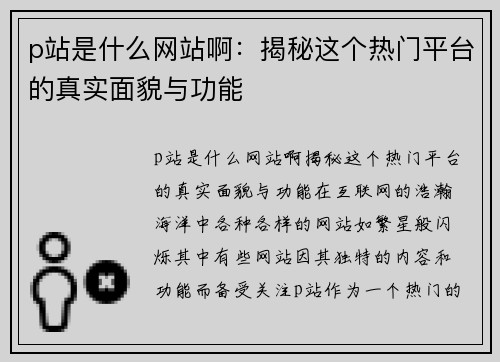 p站是什么网站啊：揭秘这个热门平台的真实面貌与功能

p站是什么网站啊揭秘这个热门平台的真实面貌与功能在互联网的浩瀚海洋中各种各样的网站如繁星般闪烁其中有些网站因其独特的内容和功能而备受关注p站作为一个热门的